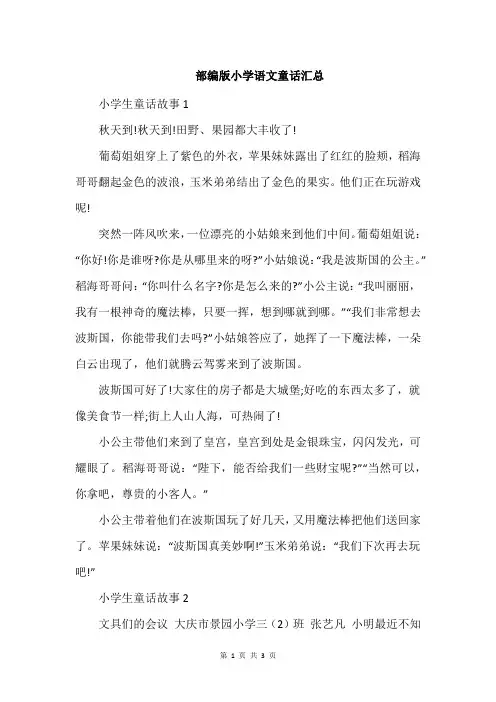 部编版小学语文童话汇总

小学生童话故事1

秋天到!秋天到!田野、果园都大丰收了!

葡萄姐姐穿上了紫色的外衣，苹果妹妹露出了红红的脸颊，稻海哥哥翻起金色的波浪，玉米弟弟结出了金色的果实。他们正在玩游戏呢!

突然一阵风吹来，一位漂亮的小姑娘来到他们中间。葡萄姐姐说：“你好!你是谁呀?你是从哪里来的呀?”小姑娘说：“我是波斯国的公主。”稻海哥哥问：“你叫什么名字?你是怎么来的?”小公主说：“我叫丽丽，我有一根神奇的魔法棒，只要一挥，想到哪就到哪。”“我们非常想去波斯国，你能带我们去吗?”小姑娘答应了，她挥了一下魔法棒，一朵白云出现了，他们就腾云驾雾来到了波斯国。

波斯国可好了!大家住的房子都是大城堡;好吃的东西太多了，就像美食节一样;街上人山人海，可热闹了!

小公主带他们来到了皇宫，皇宫到处是金银珠宝，闪闪发光，可耀眼了。稻海哥哥说：“陛下，能否给我们一些财宝呢?”“当然可以，你拿吧，尊贵的小客人。”

小公主带着他们在波斯国玩了好几天，又用魔法棒把他们送回家了。苹果妹妹说：“波斯国真美妙啊!”玉米弟弟说：“我们下次再去玩吧!”

小学生童话故事2

文具们的会议 大庆市景园小学三（2）班 张艺凡 小明最近不知

第 1 页 共 3 页